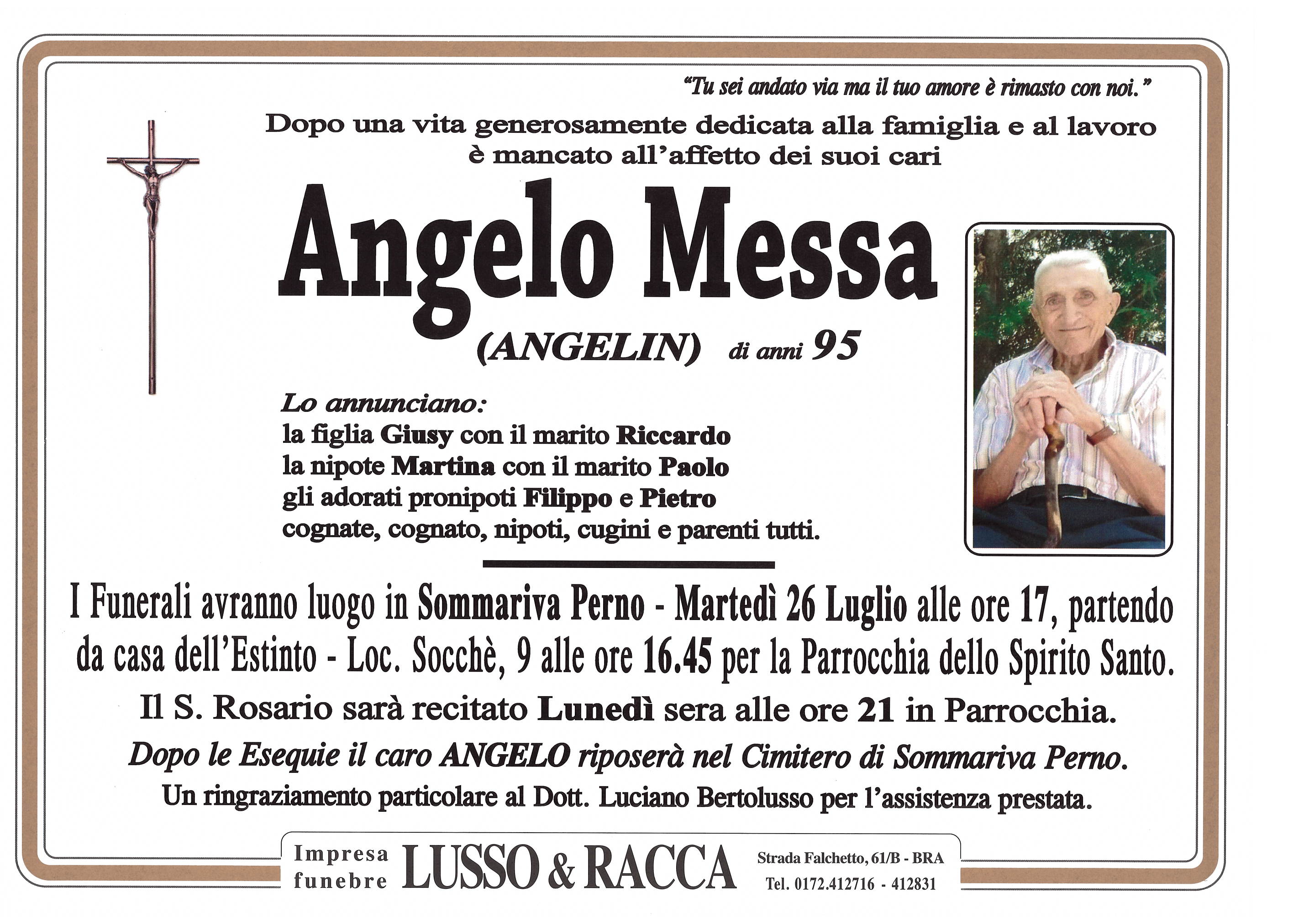 "Tu sei andato via ma il tuo amore è rimasto con noi."

Dopo una vita generosamente dedicata alla famiglia e al lavoro è mancato all'affetto dei suoi cari

Angelo Messa

(ANGELIN) di anni 95

Lo annunciano:
la figlia Giusy con il marito Riccardo
la nipote Martina con il marito Paolo
gli adorati pronipoti Filippo e Pietro
cognate, cognato, nipoti, cugini e parenti tutti.

I Funerali avranno luogo in Sommariva Perno - Martedì 26 Luglio alle ore 17, partendo da casa dell'Estinto - Loc. Socchè, 9 alle ore 16.45 per la Parrocchia dello Spirito Santo.

Il S. Rosario sarà recitato Lunedì sera alle ore 21 in Parrocchia.

Dopo le Esequie il caro ANGELO riposerà nel Cimitero di Sommariva Perno.

Un ringraziamento particolare al Dott. Luciano Bertolusso per l'assistenza prestata.

Impresa funebre LUSSO & RACCA Strada Falchetto, 61/B - BRA Tel. 0172.412716 - 412831